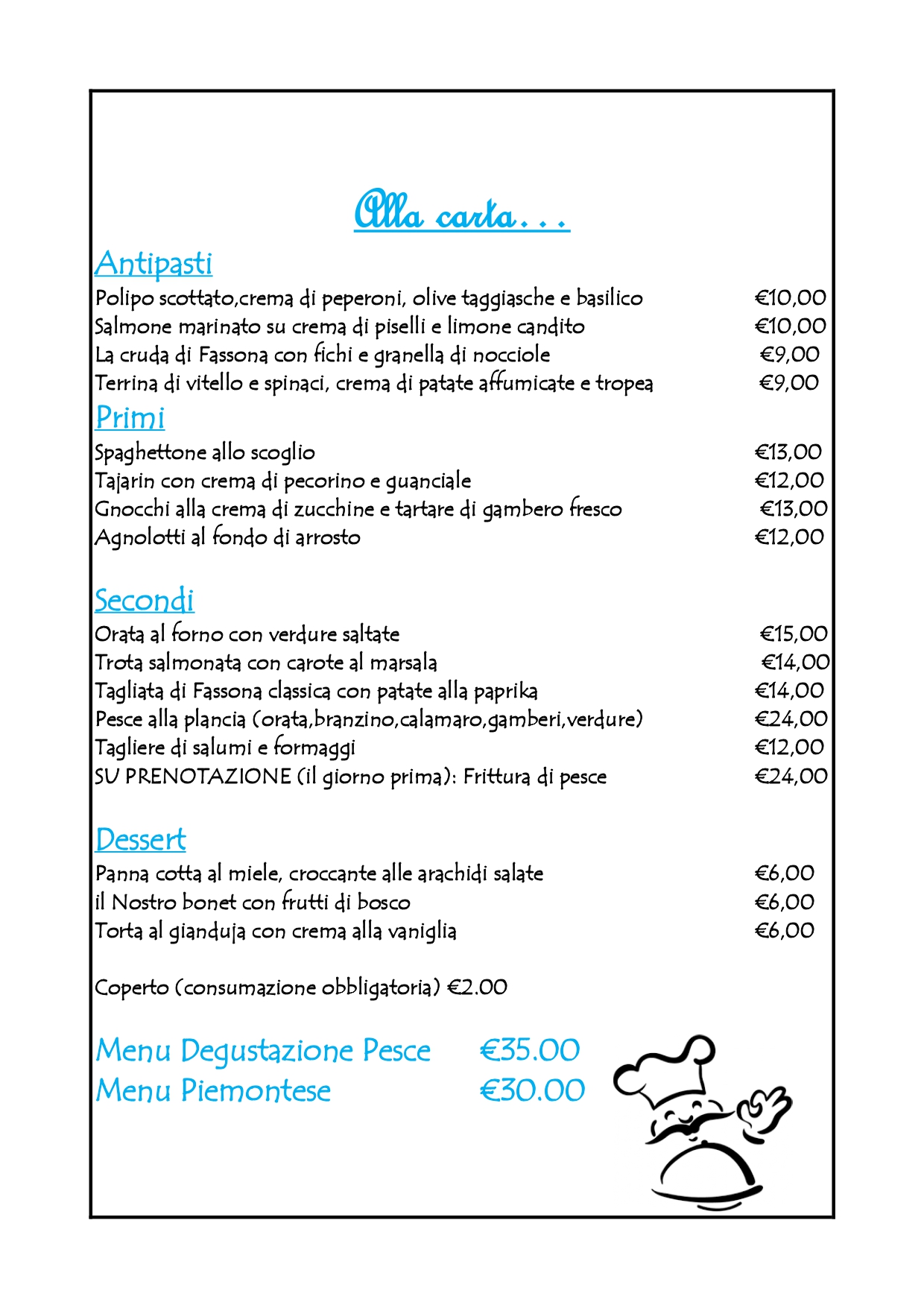 Alla carta…

Antipasti

Polipo scottato,crema di peperoni, olive taggiasche e basilico €10,00
Salmone marinato su crema di piselli e limone candito €10,00
La cruda di Fassona con fichi e granella di nocciole €9,00
Terrina di vitello e spinaci, crema di patate affumicate e tropea €9,00

Primi

Spaghettone allo scoglio €13,00
Tajarin con crema di pecorino e guanciale €12,00
Gnocchi alla crema di zucchine e tartare di gambero fresco €13,00
Agnolotti al fondo di arrosto €12,00

Secondi

Orata al forno con verdure saltate €15,00
Trota salmonata con carote al marsala €14,00
Tagliata di Fassona classica con patate alla paprika €14,00
Pesce alla plancia (orata,branzino,calamaro,gamberi,verdure) €24,00
Tagliere di salumi e formaggi €12,00
SU PRENOTAZIONE (il giorno prima): Frittura di pesce €24,00

Dessert

Panna cotta al miele, croccante alle arachidi salate €6,00
il Nostro bonet con frutti di bosco €6,00
Torta al gianduja con crema alla vaniglia €6,00

Coperto (consumazione obbligatoria) €2.00

Menu Degustazione Pesce €35.00
Menu Piemontese €30.00